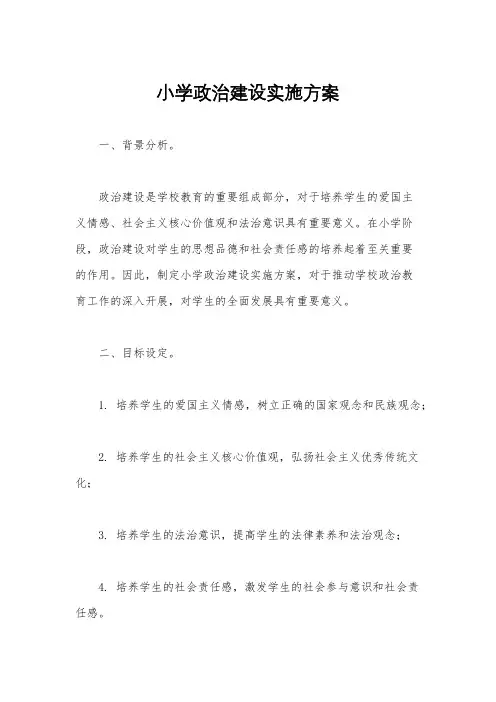 小学政治建设实施方案

一、背景分析。

政治建设是学校教育的重要组成部分，对于培养学生的爱国主义情感、社会主义核心价值观和法治意识具有重要意义。在小学阶段，政治建设对学生的思想品德和社会责任感的培养起着至关重要的作用。因此，制定小学政治建设实施方案，对于推动学校政治教育工作的深入开展，对学生的全面发展具有重要意义。

二、目标设定。

1. 培养学生的爱国主义情感，树立正确的国家观念和民族观念；

2. 培养学生的社会主义核心价值观，弘扬社会主义优秀传统文化；

3. 培养学生的法治意识，提高学生的法律素养和法治观念；

4. 培养学生的社会责任感，激发学生的社会参与意识和社会责任感。